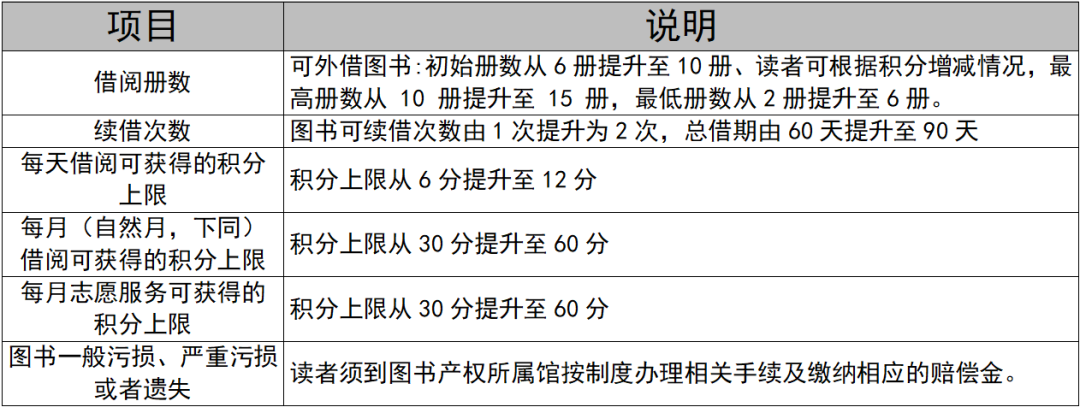 | 项目 | 说明 |
|---|---|
| 借阅册数 | 可外借图书:初始册数从 6 册提升至 10 册、读者可根据积分增减情况，最高册数从 10 册提升至 15 册，最低册数从 2 册提升至 6 册。 |
| 续借次数 | 图书可续借次数由 1 次提升为 2 次，总借期由 60 天提升至 90 天 |
| 每天借阅可获得的积分上限 | 积分上限从 6 分提升至 12 分 |
| 每月（自然月，下同）借阅可获得的积分上限 | 积分上限从 30 分提升至 60 分 |
| 每月志愿服务可获得的积分上限 | 积分上限从 30 分提升至 60 分 |
| 图书一般污损、严重污损或者遗失 | 读者须到图书产权所属馆按制度办理相关手续及缴纳相应的赔偿金。 |